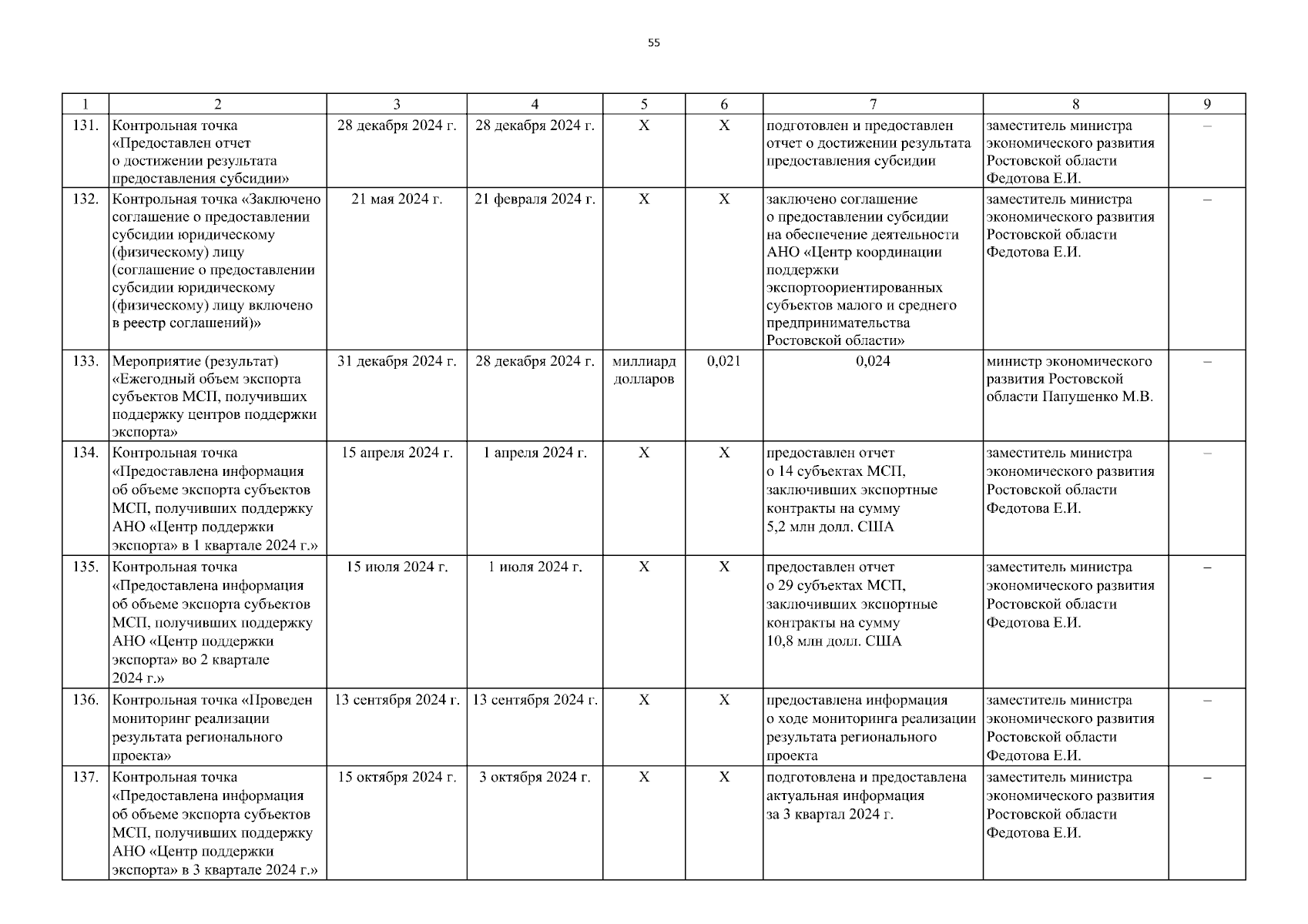 55

| 1 | 2 | 3 | 4 | 5 | 6 | 7 | 8 | 9 |
|---|---|---|---|---|---|---|---|---|
| 131. | Контрольная точка «Предоставлен отчет о достижении результата предоставления субсидии» | 28 декабря 2024 г. | 28 декабря 2024 г. | Х | Х | подготовлен и предоставлен отчет о достижении результата предоставления субсидии | заместитель министра экономического развития Ростовской области Федотова Е.И. | – |
| 132. | Контрольная точка «Заключено соглашение о предоставлении субсидии юридическому (физическому) лицу (соглашение о предоставлении субсидии юридическому (физическому) лицу включено в реестр соглашений)» | 21 мая 2024 г. | 21 февраля 2024 г. | Х | Х | заключено соглашение о предоставлении субсидии на обеспечение деятельности АНО «Центр координации поддержки экспортоориентированных субъектов малого и среднего предпринимательства Ростовской области» | заместитель министра экономического развития Ростовской области Федотова Е.И. | – |
| 133. | Мероприятие (результат) «Ежегодный объем экспорта субъектов МСП, получивших поддержку центров поддержки экспорта» | 31 декабря 2024 г. | 28 декабря 2024 г. | миллиард долларов | 0,021 | 0,024 | министр экономического развития Ростовской области Папушенко М.В. | – |
| 134. | Контрольная точка «Предоставлена информация об объеме экспорта субъектов МСП, получивших поддержку АНО «Центр поддержки экспорта» в 1 квартале 2024 г.» | 15 апреля 2024 г. | 1 апреля 2024 г. | Х | Х | предоставлен отчет о 14 субъектах МСП, заключивших экспортные контракты на сумму 5,2 млн долл. США | заместитель министра экономического развития Ростовской области Федотова Е.И. | – |
| 135. | Контрольная точка «Предоставлена информация об объеме экспорта субъектов МСП, получивших поддержку АНО «Центр поддержки экспорта» во 2 квартале 2024 г.» | 15 июля 2024 г. | 1 июля 2024 г. | Х | Х | предоставлен отчет о 29 субъектах МСП, заключивших экспортные контракты на сумму 10,8 млн долл. США | заместитель министра экономического развития Ростовской области Федотова Е.И. | – |
| 136. | Контрольная точка «Проведен мониторинг реализации результата регионального проекта» | 13 сентября 2024 г. | 13 сентября 2024 г. | Х | Х | предоставлена информация о ходе мониторинга реализации результата регионального проекта | заместитель министра экономического развития Ростовской области Федотова Е.И. | – |
| 137. | Контрольная точка «Предоставлена информация об объеме экспорта субъектов МСП, получивших поддержку АНО «Центр поддержки экспорта» в 3 квартале 2024 г.» | 15 октября 2024 г. | 3 октября 2024 г. | Х | Х | подготовлена и предоставлена актуальная информация за 3 квартал 2024 г. | заместитель министра экономического развития Ростовской области Федотова Е.И. | – |